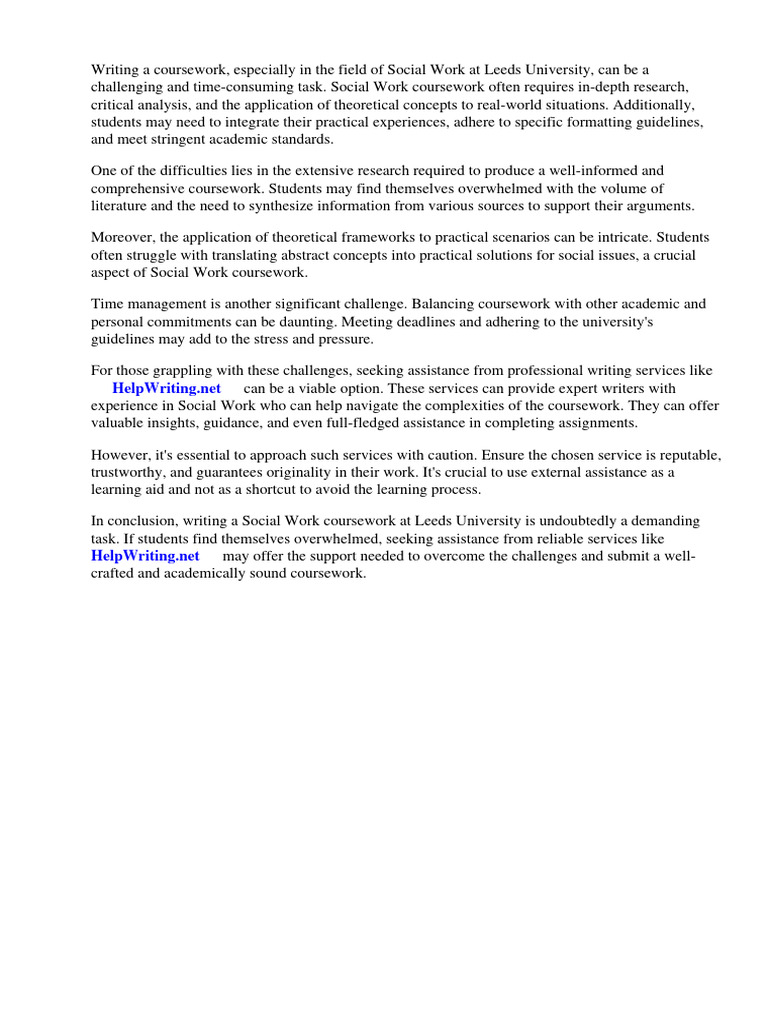 Writing a coursework, especially in the field of Social Work at Leeds University, can be a challenging and time-consuming task. Social Work coursework often requires in-depth research, critical analysis, and the application of theoretical concepts to real-world situations. Additionally, students may need to integrate their practical experiences, adhere to specific formatting guidelines, and meet stringent academic standards.

One of the difficulties lies in the extensive research required to produce a well-informed and comprehensive coursework. Students may find themselves overwhelmed with the volume of literature and the need to synthesize information from various sources to support their arguments.

Moreover, the application of theoretical frameworks to practical scenarios can be intricate. Students often struggle with translating abstract concepts into practical solutions for social issues, a crucial aspect of Social Work coursework.

Time management is another significant challenge. Balancing coursework with other academic and personal commitments can be daunting. Meeting deadlines and adhering to the university's guidelines may add to the stress and pressure.

For those grappling with these challenges, seeking assistance from professional writing services like HelpWriting.net can be a viable option. These services can provide expert writers with experience in Social Work who can help navigate the complexities of the coursework. They can offer valuable insights, guidance, and even full-fledged assistance in completing assignments.

However, it's essential to approach such services with caution. Ensure the chosen service is reputable, trustworthy, and guarantees originality in their work. It's crucial to use external assistance as a learning aid and not as a shortcut to avoid the learning process.

In conclusion, writing a Social Work coursework at Leeds University is undoubtedly a demanding task. If students find themselves overwhelmed, seeking assistance from reliable services like HelpWriting.net may offer the support needed to overcome the challenges and submit a well-crafted and academically sound coursework.